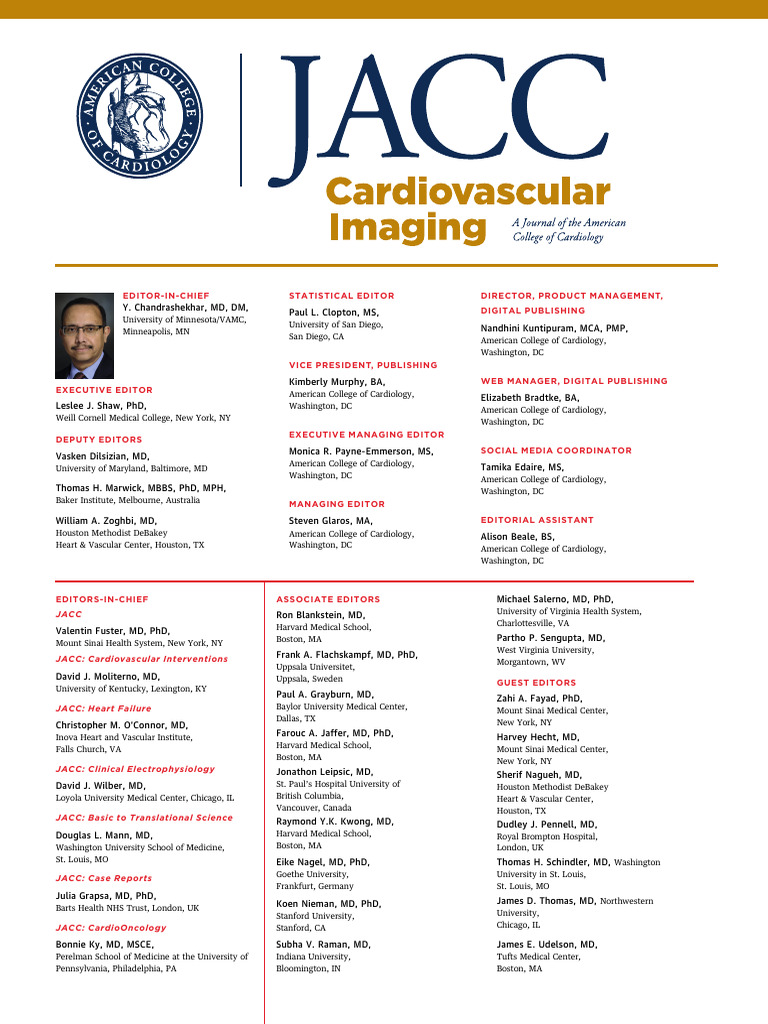 AMERICAN COLLEGE OF CARDIOLOGY

JACC
Cardiovascular Imaging
A Journal of the American College of Cardiology

EDITOR-IN-CHIEF
Y. Chandrashekhar, MD, DM,
University of Minnesota/VAMC, Minneapolis, MN

EXECUTIVE EDITOR
Leslee J. Shaw, PhD,
Weill Cornell Medical College, New York, NY

DEPUTY EDITORS
Vasken Dilsizian, MD,
University of Maryland, Baltimore, MD

Thomas H. Marwick, MBBS, PhD, MPH,
Baker Institute, Melbourne, Australia

William A. Zoghbi, MD,
Houston Methodist DeBakey Heart & Vascular Center, Houston, TX

STATISTICAL EDITOR
Paul L. Clopton, MS,
University of San Diego, San Diego, CA

VICE PRESIDENT, PUBLISHING
Kimberly Murphy, BA,
American College of Cardiology, Washington, DC

EXECUTIVE MANAGING EDITOR
Monica R. Payne-Emmerson, MS,
American College of Cardiology, Washington, DC

MANAGING EDITOR
Steven Glaros, MA,
American College of Cardiology, Washington, DC

DIRECTOR, PRODUCT MANAGEMENT, DIGITAL PUBLISHING
Nandhini Kuntipuram, MCA, PMP,
American College of Cardiology, Washington, DC

WEB MANAGER, DIGITAL PUBLISHING
Elizabeth Bradtke, BA,
American College of Cardiology, Washington, DC

SOCIAL MEDIA COORDINATOR
Tamika Edaire, MS,
American College of Cardiology, Washington, DC

EDITORIAL ASSISTANT
Alison Beale, BS,
American College of Cardiology, Washington, DC

EDITORS-IN-CHIEF
JACC
Valentin Fuster, MD, PhD,
Mount Sinai Health System, New York, NY
JACC: Cardiovascular Interventions
David J. Moliterno, MD,
University of Kentucky, Lexington, KY
JACC: Heart Failure
Christopher M. O'Connor, MD,
Inova Heart and Vascular Institute, Falls Church, VA
JACC: Clinical Electrophysiology
David J. Wilber, MD,
Loyola University Medical Center, Chicago, IL
JACC: Basic to Translational Science
Douglas L. Mann, MD,
Washington University School of Medicine, St. Louis, MO
JACC: Case Reports
Julia Grapsa, MD, PhD,
Barts Health NHS Trust, London, UK
JACC: CardioOncology
Bonnie Ky, MD, MSCE,
Perelman School of Medicine at the University of Pennsylvania, Philadelphia, PA

ASSOCIATE EDITORS
Ron Blankstein, MD,
Harvard Medical School, Boston, MA
Frank A. Flachskampf, MD, PhD,
Uppsala Universitet, Uppsala, Sweden
Paul A. Grayburn, MD,
Baylor University Medical Center, Dallas, TX
Farouc A. Jaffer, MD, PhD,
Harvard Medical School, Boston, MA
Jonathon Leipsic, MD,
St. Paul's Hospital University of British Columbia, Vancouver, Canada
Raymond Y.K. Kwong, MD,
Harvard Medical School, Boston, MA
Eike Nagel, MD, PhD,
Goethe University, Frankfurt, Germany
Koen Nieman, MD, PhD,
Stanford University, Stanford, CA
Subha V. Raman, MD,
Indiana University, Bloomington, IN

Michael Salerno, MD, PhD,
University of Virginia Health System, Charlottesville, VA
Partho P. Sengupta, MD,
West Virginia University, Morgantown, WV

GUEST EDITORS
Zahi A. Fayad, PhD,
Mount Sinai Medical Center, New York, NY
Harvey Hecht, MD,
Mount Sinai Medical Center, New York, NY
Sherif Nagueh, MD,
Houston Methodist DeBakey Heart & Vascular Center, Houston, TX
Dudley J. Pennell, MD,
Royal Brompton Hospital, London, UK
Thomas H. Schindler, MD, Washington University in St. Louis, St. Louis, MO
James D. Thomas, MD, Northwestern University, Chicago, IL
James E. Udelson, MD,
Tufts Medical Center, Boston, MA